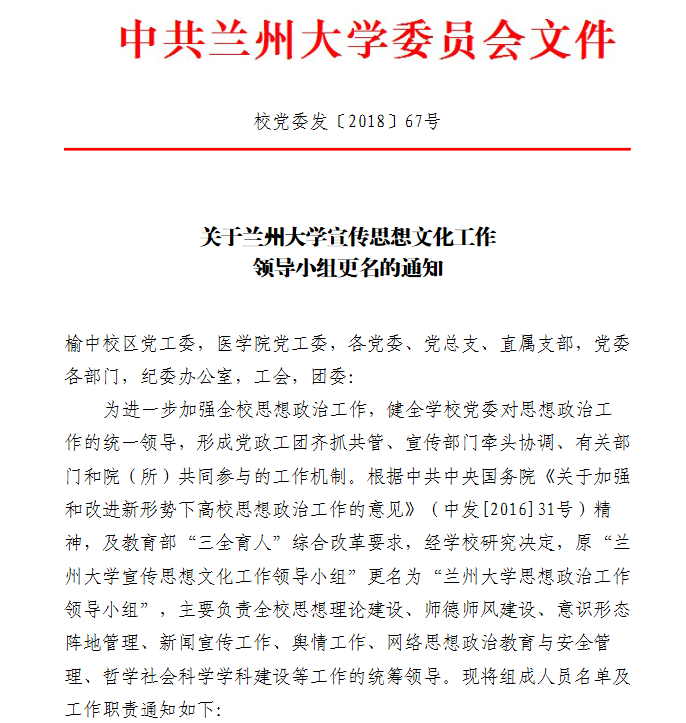 中共兰州大学委员会文件

校党委发〔2018〕67号

关于兰州大学宣传思想文化工作
领导小组更名的通知

榆中校区党工委，医学院党工委，各党委、党总支、直属支部，党委各部门，纪委办公室，工会，团委：

为进一步加强全校思想政治工作，健全学校党委对思想政治工作的统一领导，形成党政工团齐抓共管、宣传部门牵头协调、有关部门和院（所）共同参与的工作机制。根据中共中央国务院《关于加强和改进新形势下高校思想政治工作的意见》（中发[2016]31号）精神，及教育部“三全育人”综合改革要求，经学校研究决定，原“兰州大学宣传思想文化工作领导小组”更名为“兰州大学思想政治工作领导小组”，主要负责全校思想理论建设、师德师风建设、意识形态阵地管理、新闻宣传工作、舆情工作、网络思想政治教育与安全管理、哲学社会科学学科建设等工作的统筹领导。现将组成人员名单及工作职责通知如下：